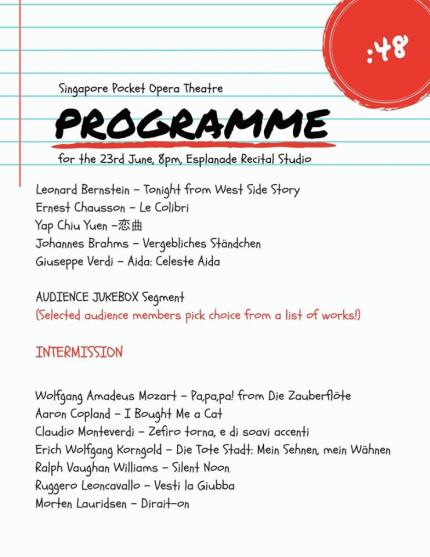 :48

Singapore Pocket Opera Theatre

PROGRAMME

for the 23rd June, 8pm, Esplanade Recital Studio

Leonard Bernstein – Tonight from West Side Story
Ernest Chausson – Le Colibri
Yap Chiu Yuen –恋曲
Johannes Brahms – Vergebliches Ständchen
Giuseppe Verdi – Aida: Celeste Aida

AUDIENCE JUKEBOX Segment
(Selected audience members pick choice from a list of works!)

INTERMISSION

Wolfgang Amadeus Mozart – Pa,pa,pa! from Die Zauberflöte
Aaron Copland – I Bought Me a Cat
Claudio Monteverdi – Zefiro torna, e di soavi accenti
Erich Wolfgang Korngold – Die Tote Stadt: Mein Sehnen, mein Wähnen
Ralph Vaughan Williams – Silent Noon
Ruggero Leoncavallo – Vesti la Giubba
Morten Lauridsen – Dirait-on